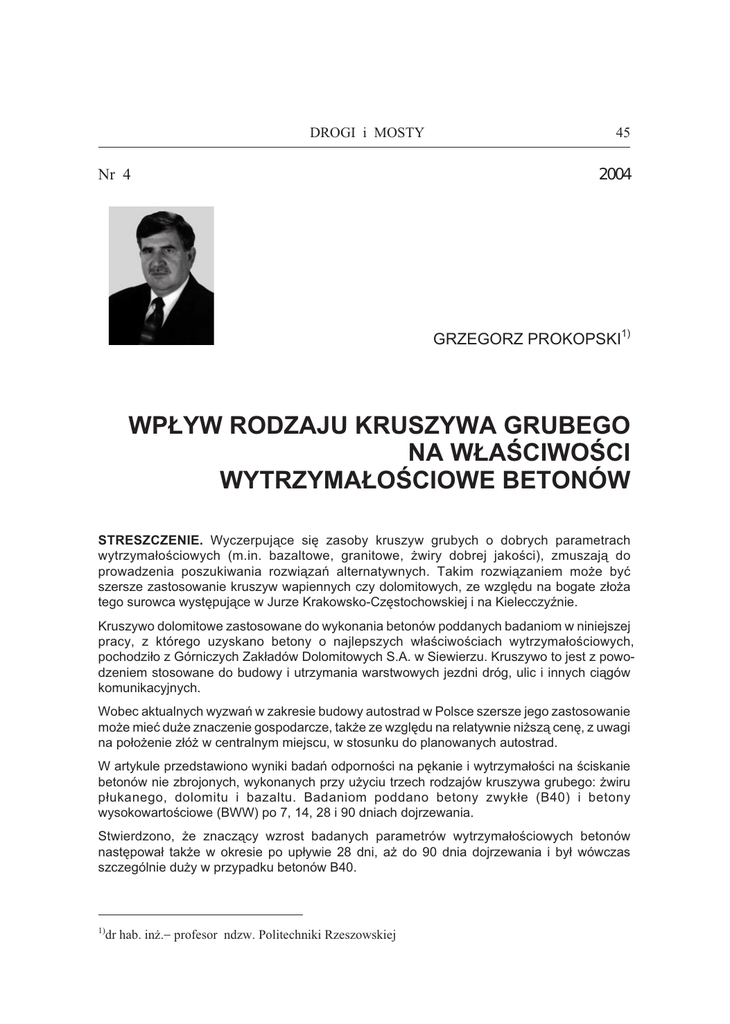 DROGI i MOSTY 45

Nr 4 2004

GRZEGORZ PROKOPSKI$^{1)}$

WPŁYW RODZAJU KRUSZYWA GRUBEGO NA WŁAŚCIWOŚCI WYTRZYMAŁOŚCIOWE BETONÓW

STRESZCZENIE. Wyczerpujące się zasoby kruszyw grubych o dobrych parametrach wytrzymałościowych (m.in. bazaltowe, granitowe, żwiry dobrej jakości), zmuszają do prowadzenia poszukiwania rozwiązań alternatywnych. Takim rozwiązaniem może być szersze zastosowanie kruszyw wapiennych czy dolomitowych, ze względu na bogate złoża tego surowca występujące w Jurze Krakowsko-Częstochowskiej i na Kielecczyźnie.

Kruszywo dolomitowe zastosowane do wykonania betonów poddanych badaniom w niniejszej pracy, z którego uzyskano betony o najlepszych właściwościach wytrzymałościowych, pochodziło z Górniczych Zakładów Dolomitowych S.A. w Siewierzu. Kruszywo to jest z powodzeniem stosowane do budowy i utrzymania warstwowych jezdni dróg, ulic i innych ciągów komunikacyjnych.

Wobec aktualnych wyzwań w zakresie budowy autostrad w Polsce szersze jego zastosowanie może mieć duże znaczenie gospodarcze, także ze względu na relatywnie niższą cenę, z uwagi na położenie złóż w centralnym miejscu, w stosunku do planowanych autostrad.

W artykule przedstawiono wyniki badań odporności na pękanie i wytrzymałości na ściskanie betonów nie zbrojonych, wykonanych przy użyciu trzech rodzajów kruszywa grubego: żwiru płukanego, dolomitu i bazaltu. Badaniom poddano betony zwykłe (B40) i betony wysokowartościowe (BWW) po 7, 14, 28 i 90 dniach dojrzewania.

Stwierdzono, że znaczący wzrost badanych parametrów wytrzymałościowych betonów następował także w okresie po upływie 28 dni, aż do 90 dnia dojrzewania i był wówczas szczególnie duży w przypadku betonów B40.

$^{1)}$dr hab. inż.– profesor ndzw. Politechniki Rzeszowskiej